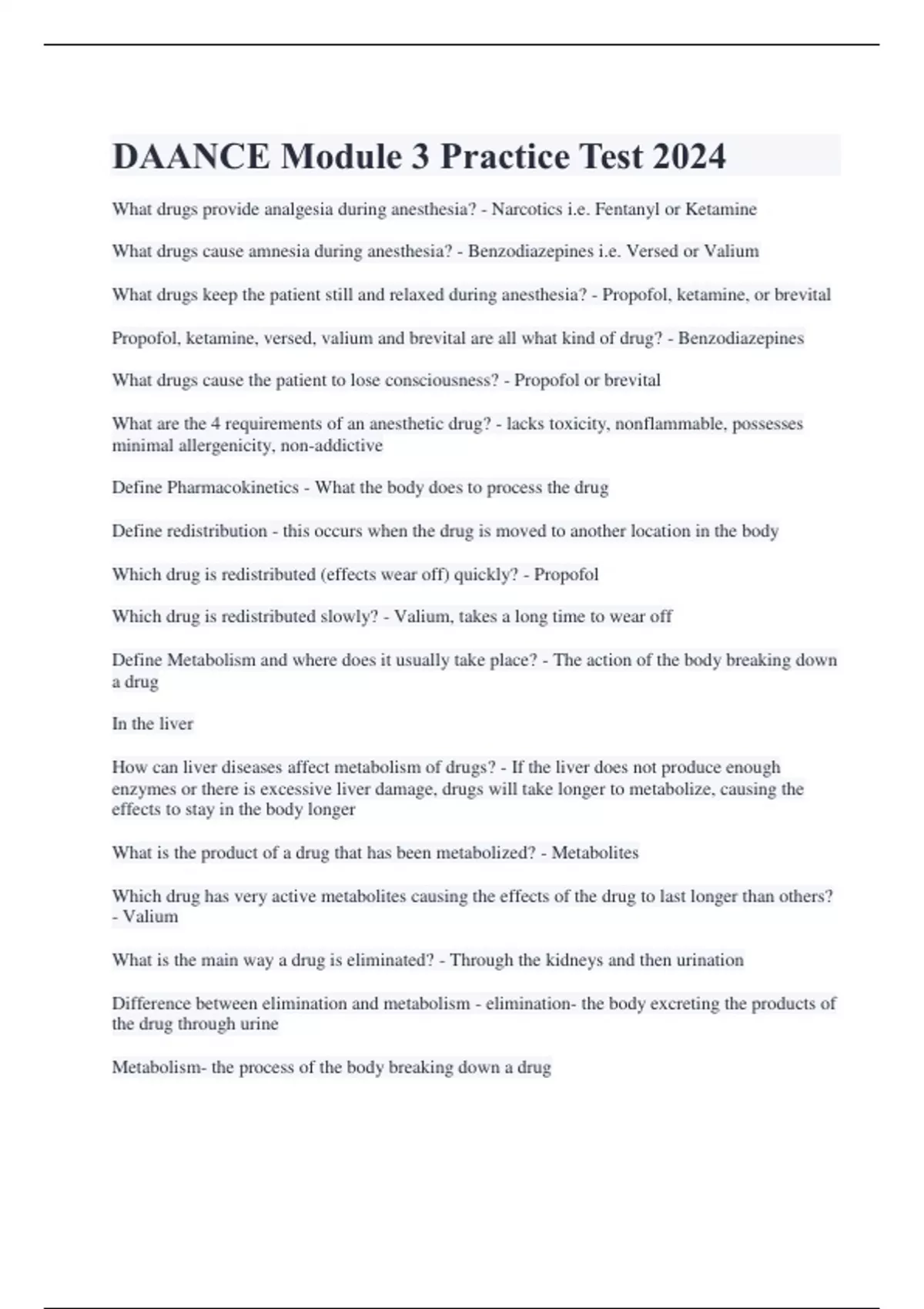 DAANCE Module 3 Practice Test 2024

What drugs provide analgesia during anesthesia? - Narcotics i.e. Fentanyl or Ketamine

What drugs cause amnesia during anesthesia? - Benzodiazepines i.e. Versed or Valium

What drugs keep the patient still and relaxed during anesthesia? - Propofol, ketamine, or brevital

Propofol, ketamine, versed, valium and brevital are all what kind of drug? - Benzodiazepines

What drugs cause the patient to lose consciousness? - Propofol or brevital

What are the 4 requirements of an anesthetic drug? - lacks toxicity, nonflammable, possesses minimal allergenicity, non-addictive

Define Pharmacokinetics - What the body does to process the drug

Define redistribution - this occurs when the drug is moved to another location in the body

Which drug is redistributed (effects wear off) quickly? - Propofol

Which drug is redistributed slowly? - Valium, takes a long time to wear off

Define Metabolism and where does it usually take place? - The action of the body breaking down a drug

In the liver

How can liver diseases affect metabolism of drugs? - If the liver does not produce enough enzymes or there is excessive liver damage, drugs will take longer to metabolize, causing the effects to stay in the body longer

What is the product of a drug that has been metabolized? - Metabolites

Which drug has very active metabolites causing the effects of the drug to last longer than others? - Valium

What is the main way a drug is eliminated? - Through the kidneys and then urination

Difference between elimination and metabolism - elimination- the body excreting the products of the drug through urine

Metabolism- the process of the body breaking down a drug